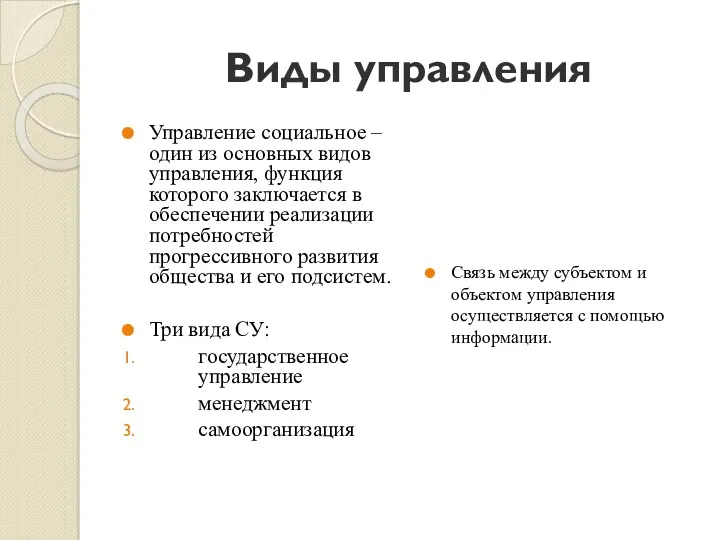 Виды управления

Управление социальное – один из основных видов управления, функция которого заключается в обеспечении реализации потребностей прогрессивного развития общества и его подсистем.

Три вида СУ:
1. государственное управление
2. менеджмент
3. самоорганизация

Связь между субъектом и объектом управления осуществляется с помощью информации.